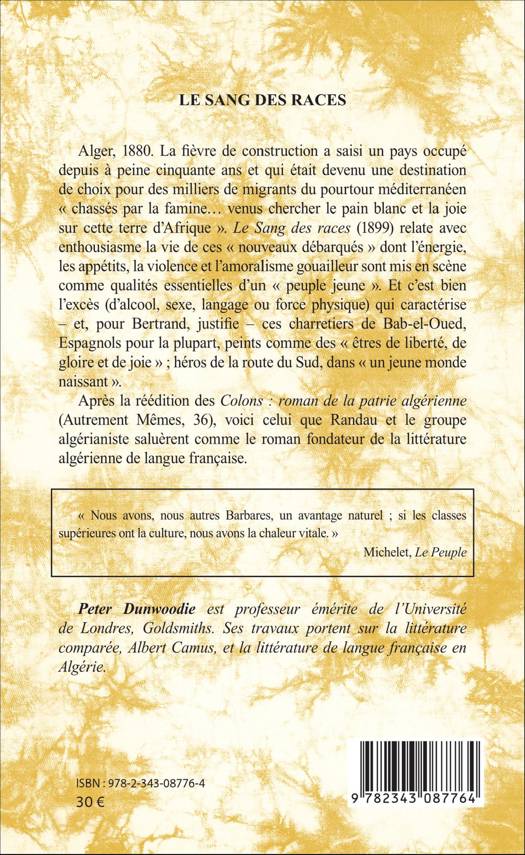 LE SANG DES RACES

Alger, 1880. La fièvre de construction a saisi un pays occupé depuis à peine cinquante ans et qui était devenu une destination de choix pour des milliers de migrants du pourtour méditerranéen « chassés par la famine… venus chercher le pain blanc et la joie sur cette terre d'Afrique ». Le Sang des races (1899) relate avec enthousiasme la vie de ces « nouveaux débarqués » dont l'énergie, les appétits, la violence et l'amoralisme gouailleur sont mis en scène comme qualités essentielles d'un « peuple jeune ». Et c'est bien l'excès (d'alcool, sexe, langage ou force physique) qui caractérise – et, pour Bertrand, justifie – ces charretiers de Bab-el-Oued, Espagnols pour la plupart, peints comme des « êtres de liberté, de gloire et de joie » ; héros de la route du Sud, dans « un jeune monde naissant ».

Après la réédition des Colons : roman de la patrie algérienne (Autrement Mêmes, 36), voici celui que Randau et le groupe algérianiste saluèrent comme le roman fondateur de la littérature algérienne de langue française.

« Nous avons, nous autres Barbares, un avantage naturel ; si les classes supérieures ont la culture, nous avons la chaleur vitale. »

Michelet, Le Peuple

Peter Dunwoodie est professeur émérite de l'Université de Londres, Goldsmiths. Ses travaux portent sur la littérature comparée, Albert Camus, et la littérature de langue française en Algérie.

ISBN : 978-2-343-08776-4
30 €

9 782343 087764